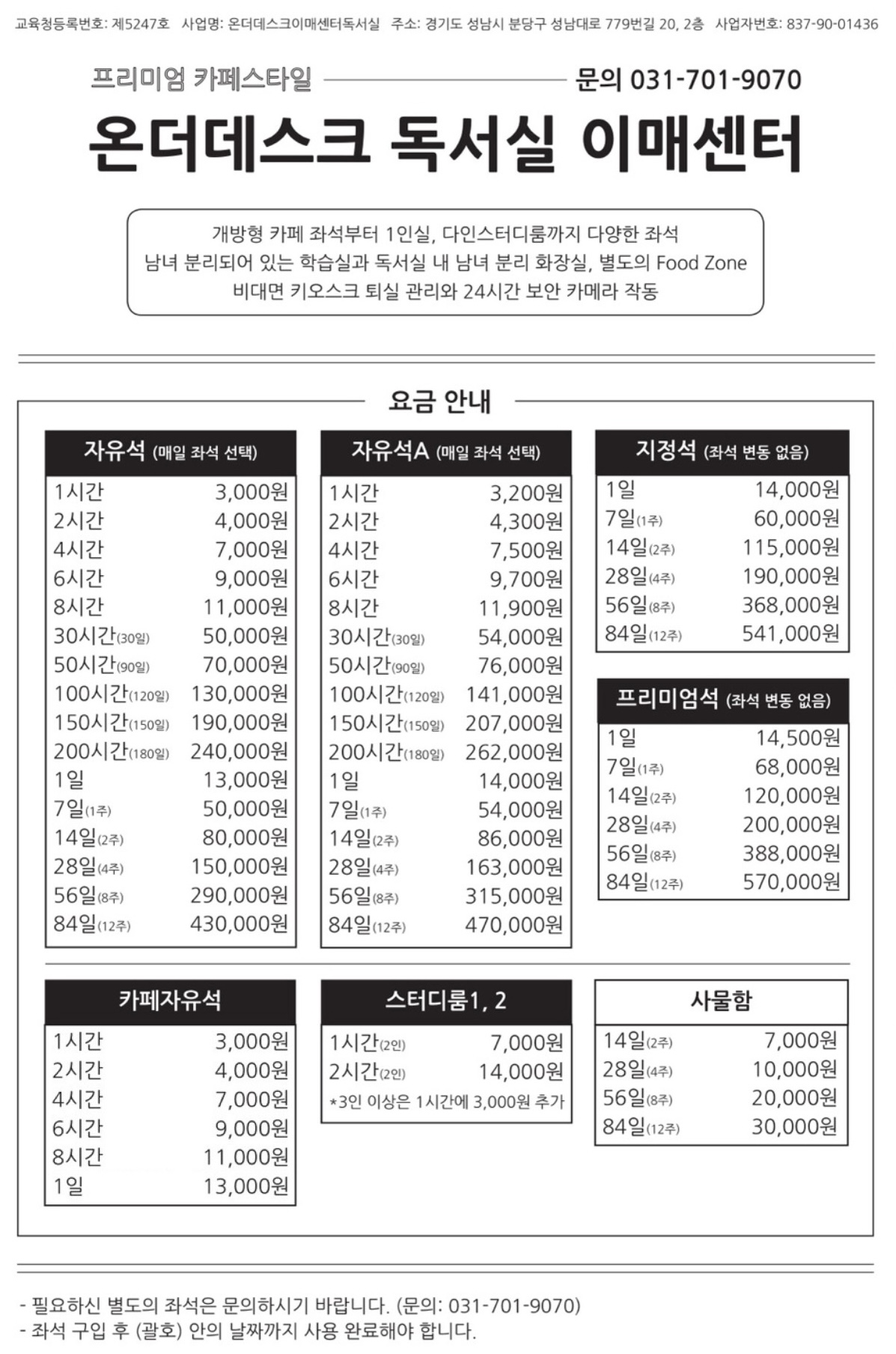 교육청등록번호: 제5247호 사업명: 온더데스크이매센터독서실 주소: 경기도 성남시 분당구 성남대로 779번길 20, 2층 사업자번호: 837-90-01436

프리미엄 카페스타일 문의 031-701-9070

온더데스크 독서실 이매센터

개방형 카페 좌석부터 1인실, 다인스터디룸까지 다양한 좌석
남녀 분리되어 있는 학습실과 독서실 내 남녀 분리 화장실, 별도의 Food Zone
비대면 키오스크 퇴실 관리와 24시간 보안 카메라 작동

요금 안내

자유석 (매일 좌석 선택)
1시간 3,000원
2시간 4,000원
4시간 7,000원
6시간 9,000원
8시간 11,000원
30시간(30일) 50,000원
50시간(90일) 70,000원
100시간(120일) 130,000원
150시간(150일) 190,000원
200시간(180일) 240,000원
1일 13,000원
7일(1주) 50,000원
14일(2주) 80,000원
28일(4주) 150,000원
56일(8주) 290,000원
84일(12주) 430,000원

자유석A (매일 좌석 선택)
1시간 3,200원
2시간 4,300원
4시간 7,500원
6시간 9,700원
8시간 11,900원
30시간(30일) 54,000원
50시간(90일) 76,000원
100시간(120일) 141,000원
150시간(150일) 207,000원
200시간(180일) 262,000원
1일 14,000원
7일(1주) 54,000원
14일(2주) 86,000원
28일(4주) 163,000원
56일(8주) 315,000원
84일(12주) 470,000원

지정석 (좌석 변동 없음)
1일 14,000원
7일(1주) 60,000원
14일(2주) 115,000원
28일(4주) 190,000원
56일(8주) 368,000원
84일(12주) 541,000원

프리미엄석 (좌석 변동 없음)
1일 14,500원
7일(1주) 68,000원
14일(2주) 120,000원
28일(4주) 200,000원
56일(8주) 388,000원
84일(12주) 570,000원

카페자유석
1시간 3,000원
2시간 4,000원
4시간 7,000원
6시간 9,000원
8시간 11,000원
1일 13,000원

스터디룸1, 2
1시간(2인) 7,000원
2시간(2인) 14,000원
*3인 이상은 1시간에 3,000원 추가

사물함
14일(2주) 7,000원
28일(4주) 10,000원
56일(8주) 20,000원
84일(12주) 30,000원

- 필요하신 별도의 좌석은 문의하시기 바랍니다. (문의: 031-701-9070)
- 좌석 구입 후 (괄호) 안의 날짜까지 사용 완료해야 합니다.